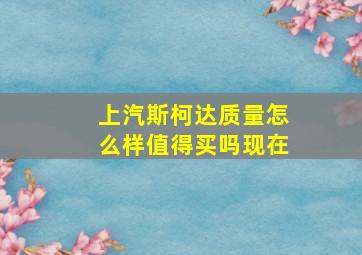 上汽斯柯达质量怎么样值得买吗现在